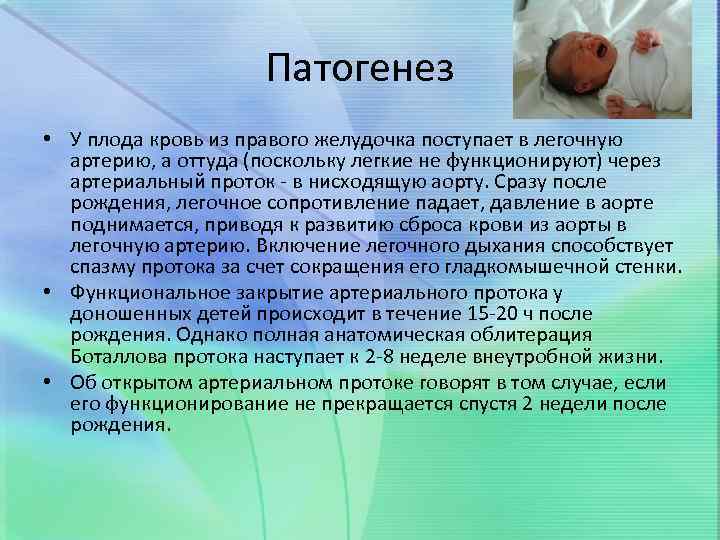 Патогенез

• У плода кровь из правого желудочка поступает в легочную артерию, а оттуда (поскольку легкие не функционируют) через артериальный проток - в нисходящую аорту. Сразу после рождения, легочное сопротивление падает, давление в аорте поднимается, приводя к развитию сброса крови из аорты в легочную артерию. Включение легочного дыхания способствует спазму протока за счет сокращения его гладкомышечной стенки.

• Функциональное закрытие артериального протока у доношенных детей происходит в течение 15-20 ч после рождения. Однако полная анатомическая облитерация Боталлова протока наступает к 2-8 неделе внеутробной жизни.

• Об открытом артериальном протоке говорят в том случае, если его функционирование не прекращается спустя 2 недели после рождения.